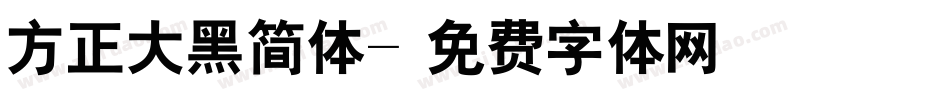 方正大黑简体- 免费字体网